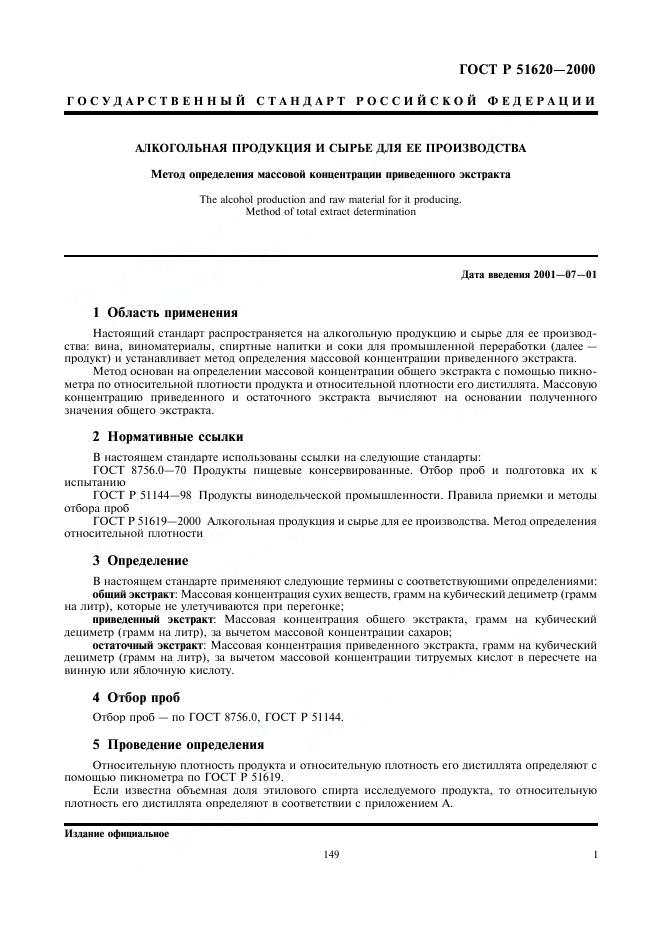 ГОСТ Р 51620—2000

ГОСУДАРСТВЕННЫЙ СТАНДАРТ РОССИЙСКОЙ ФЕДЕРАЦИИ

АЛКОГОЛЬНАЯ ПРОДУКЦИЯ И СЫРЬЕ ДЛЯ ЕЕ ПРОИЗВОДСТВА

Метод определения массовой концентрации приведенного экстракта

The alcohol production and raw material for it producing.
Method of total extract determination

Дата введения 2001—07—01

1 Область применения

Настоящий стандарт распространяется на алкогольную продукцию и сырье для ее производства: вина, виноматериалы, спиртные напитки и соки для промышленной переработки (далее — продукт) и устанавливает метод определения массовой концентрации приведенного экстракта.

Метод основан на определении массовой концентрации общего экстракта с помощью пикнометра по относительной плотности продукта и относительной плотности его дистиллята. Массовую концентрацию приведенного и остаточного экстракта вычисляют на основании полученного значения общего экстракта.

2 Нормативные ссылки

В настоящем стандарте использованы ссылки на следующие стандарты:

ГОСТ 8756.0—70 Продукты пищевые консервированные. Отбор проб и подготовка их к испытанию

ГОСТ Р 51144—98 Продукты винодельческой промышленности. Правила приемки и методы отбора проб

ГОСТ Р 51619—2000 Алкогольная продукция и сырье для ее производства. Метод определения относительной плотности

3 Определение

В настоящем стандарте применяют следующие термины с соответствующими определениями:

общий экстракт: Массовая концентрация сухих веществ, грамм на кубический дециметр (грамм на литр), которые не улетучиваются при перегонке;

приведенный экстракт: Массовая концентрация общего экстракта, грамм на кубический дециметр (грамм на литр), за вычетом массовой концентрации сахаров;

остаточный экстракт: Массовая концентрация приведенного экстракта, грамм на кубический дециметр (грамм на литр), за вычетом массовой концентрации титруемых кислот в пересчете на винную или яблочную кислоту.

4 Отбор проб

Отбор проб — по ГОСТ 8756.0, ГОСТ Р 51144.

5 Проведение определения

Относительную плотность продукта и относительную плотность его дистиллята определяют с помощью пикнометра по ГОСТ Р 51619.

Если известна объемная доля этилового спирта исследуемого продукта, то относительную плотность его дистиллята определяют в соответствии с приложением А.

Издание официальное

149

1